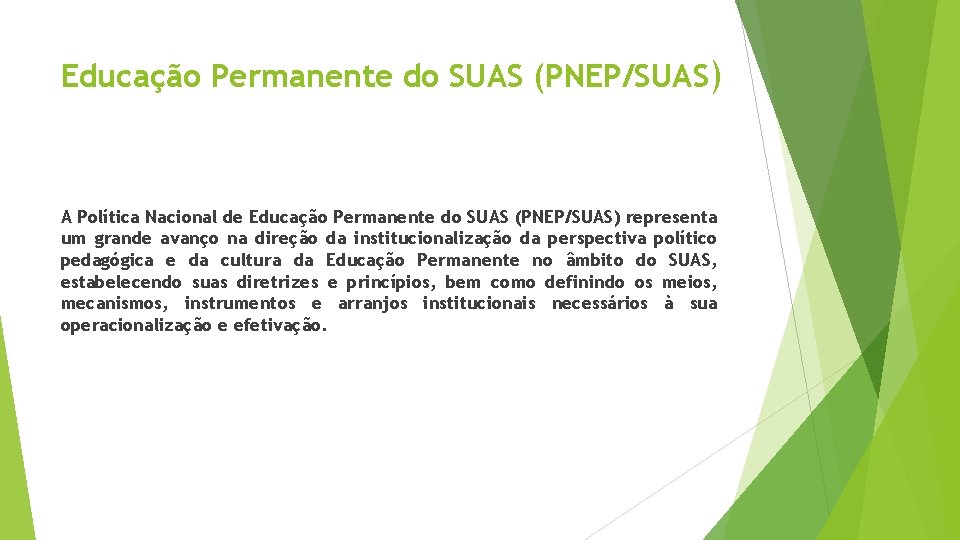 Educação Permanente do SUAS (PNEP/SUAS)

A Política Nacional de Educação Permanente do SUAS (PNEP/SUAS) representa um grande avanço na direção da institucionalização da perspectiva político pedagógica e da cultura da Educação Permanente no âmbito do SUAS, estabelecendo suas diretrizes e princípios, bem como definindo os meios, mecanismos, instrumentos e arranjos institucionais necessários à sua operacionalização e efetivação.